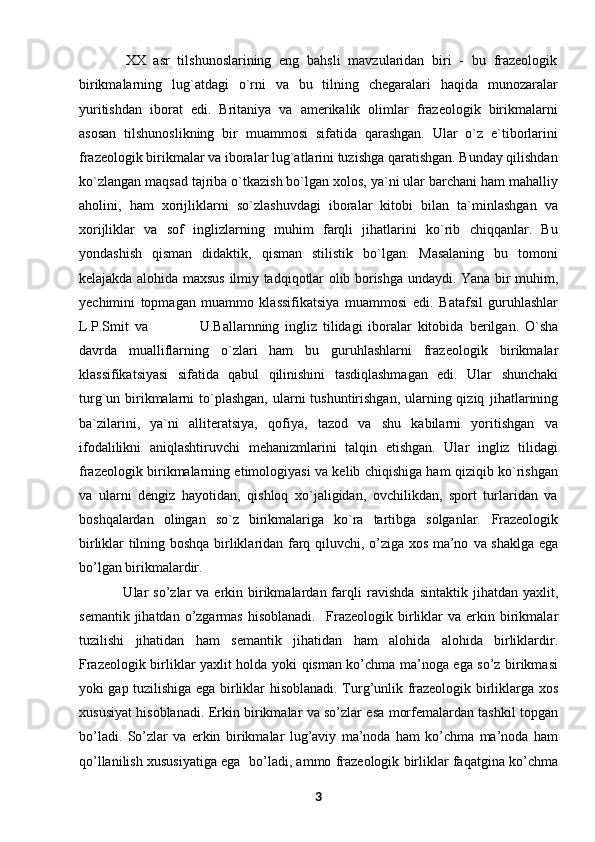 XX asr tilshunoslarining eng bahsli mavzularidan biri - bu frazeologik birikmalarning lug`atdagi o`rni va bu tilning chegaralari haqida munozaralar yuritishdan iborat edi. Britaniya va amerikalik olimlar frazeologik birikmalarni asosan tilshunoslikning bir muammosi sifatida qarashgan. Ular o`z e`tiborlarini frazeologik birikmalar va iboralar lug`atlarini tuzishga qaratishgan. Bunday qilishdan ko`zlangan maqsad tajriba o`tkazish bo`lgan xolos, ya`ni ular barchani ham mahalliy aholini, ham xorijliklarni so`zlashuvdagi iboralar kitobi bilan ta`minlashgan va xorijliklar va sof inglizlarning muhim farqli jihatlarini ko`rib chiqqanlar. Bu yondashish qisman didaktik, qisman stilistik bo`lgan. Masalaning bu tomoni kelajakda alohida maxsus ilmiy tadqiqotlar olib borishga undaydi. Yana bir muhim, yechimini topmagan muammo klassifikatsiya muammosi edi. Batafsil guruhlashlar L.P.Smit va U.Ballarnning ingliz tilidagi iboralar kitobida berilgan. O`sha davrda mualliflarning o`zlari ham bu guruhlashlarni frazeologik birikmalar klassifikatsiyasi sifatida qabul qilinishini tasdiqlashmagan edi. Ular shunchaki turg`un birikmalarni to`plashgan, ularni tushuntirishgan, ularning qiziq jihatlarining ba`zilarini, ya`ni alliteratsiya, qofiya, tazod va shu kabilarni yoritishgan va ifodalilikni aniqlashtiruvchi mehanizmlarini talqin etishgan. Ular ingliz tilidagi frazeologik birikmalarning etimologiyasi va kelib chiqishiga ham qiziqib ko`rishgan va ularni dengiz hayotidan, qishloq xo`jaligidan, ovchilikdan, sport turlaridan va boshqalardan olingan so`z birikmalariga ko`ra tartibga solganlar. Frazeologik birliklar tilning boshqa birliklaridan farq qiluvchi, o’ziga xos ma’no va shaklga ega bo’lgan birikmalardir.

Ular so’zlar va erkin birikmalardan farqli ravishda sintaktik jihatdan yaxlit, semantik jihatdan o’zgarmas hisoblanadi. Frazeologik birliklar va erkin birikmalar tuzilishi jihatidan ham semantik jihatidan ham alohida alohida birliklardir. Frazeologik birliklar yaxlit holda yoki qisman ko’chma ma’noga ega so’z birikmasi yoki gap tuzilishiga ega birliklar hisoblanadi. Turg’unlik frazeologik birliklarga xos xususiyat hisoblanadi. Erkin birikmalar va so’zlar esa morfemalardan tashkil topgan bo’ladi. So’zlar va erkin birikmalar lug’aviy ma’noda ham ko’chma ma’noda ham qo’llanilish xususiyatiga ega bo’ladi, ammo frazeologik birliklar faqatgina ko’chma

3